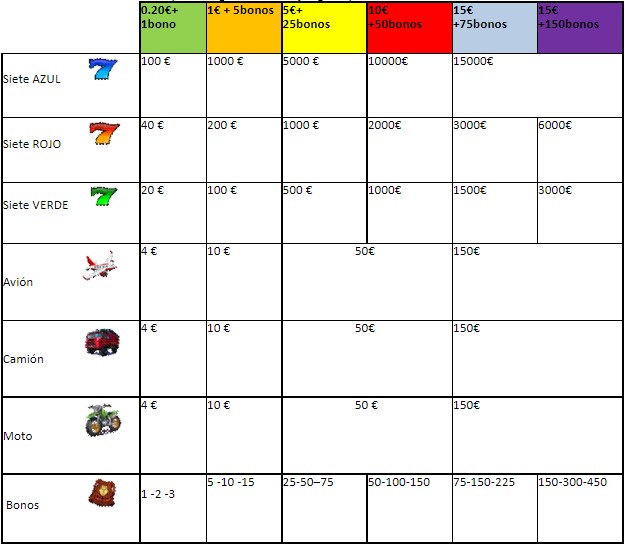 | | 0.20€+ 1bono | 1€ + 5bonos | 5€+ 25bonos | 10€ +50bonos | 15€ +75bonos | 15€ +150bonos |
|---|---|---|---|---|---|---|
| Siete AZUL | 100 € | 1000 € | 5000 € | 10000€ | 15000€ | |
| Siete ROJO | 40 € | 200 € | 1000 € | 2000€ | 3000€ | 6000€ |
| Siete VERDE | 20 € | 100 € | 500 € | 1000€ | 1500€ | 3000€ |
| Avión | 4 € | 10 € | 50€ | | 150€ | |
| Camión | 4 € | 10 € | 50€ | | 150€ | |
| Moto | 4 € | 10 € | 50 € | | 150€ | |
| Bonos | 1 -2 -3 | 5 -10 -15 | 25-50–75 | 50-100-150 | 75-150-225 | 150-300-450 |